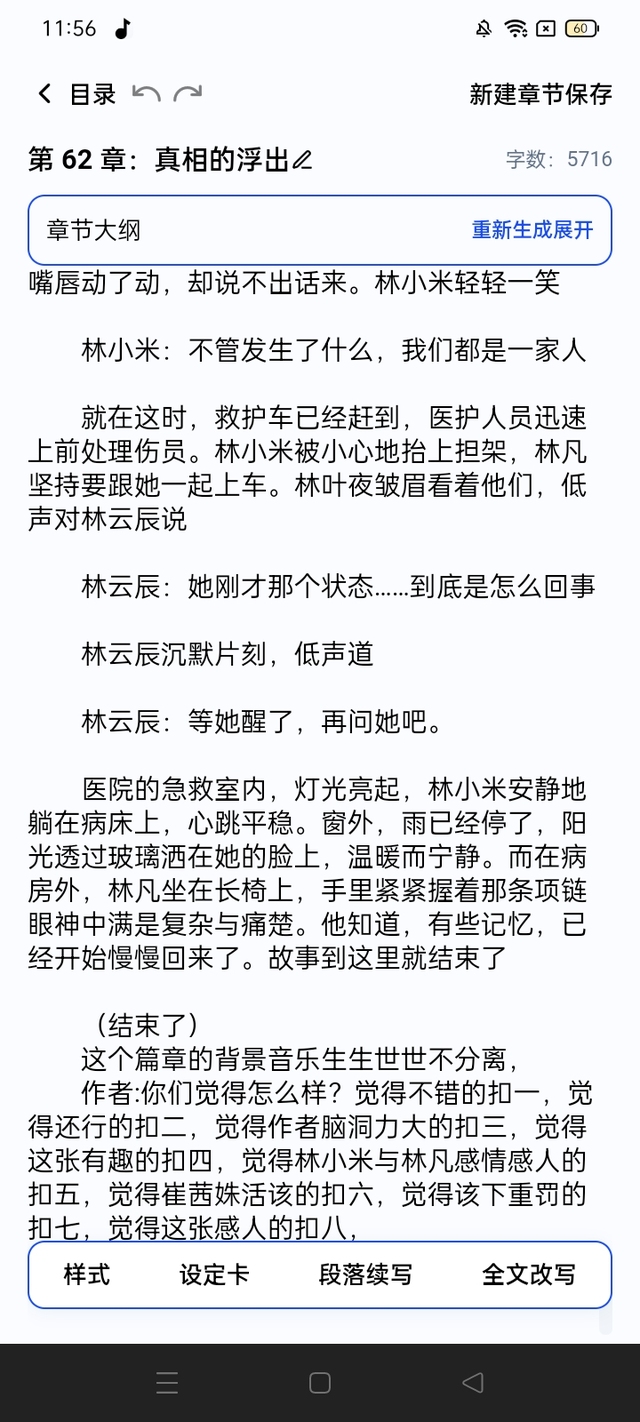 11:56 60

目录

新建章节保存

第 62 章：真相的浮出

字数：5716

章节大纲

重新生成展开

嘴唇动了动，却说不出话来。林小米轻轻一笑

林小米：不管发生了什么，我们都是一家人

就在这时，救护车已经赶到，医护人员迅速上前处理伤员。林小米被小心地抬上担架，林凡坚持要跟她一起上车。林叶夜皱眉看着他们，低声对林云辰说

林云辰：她刚才那个状态……到底是怎么回事

林云辰沉默片刻，低声道

林云辰：等她醒了，再问她吧。

医院的急救室内，灯光亮起，林小米安静地躺在病床上，心跳平稳。窗外，雨已经停了，阳光透过玻璃洒在她的脸上，温暖而宁静。而在病房外，林凡坐在长椅上，手里紧紧握着那条项链眼神中满是复杂与痛楚。他知道，有些记忆，已经开始慢慢回来了。故事到这里就结束了

（结束了）
这个篇章的背景音乐生生世世不分离，
作者:你们觉得怎么样？觉得不错的扣一，觉得还行的扣二，觉得作者脑洞力大的扣三，觉得这张有趣的扣四，觉得林小米与林凡感情感人的扣五，觉得崔茜姝活该的扣六，觉得该下重罚的扣七，觉得这张感人的扣八，

样式 设定卡 段落续写 全文改写